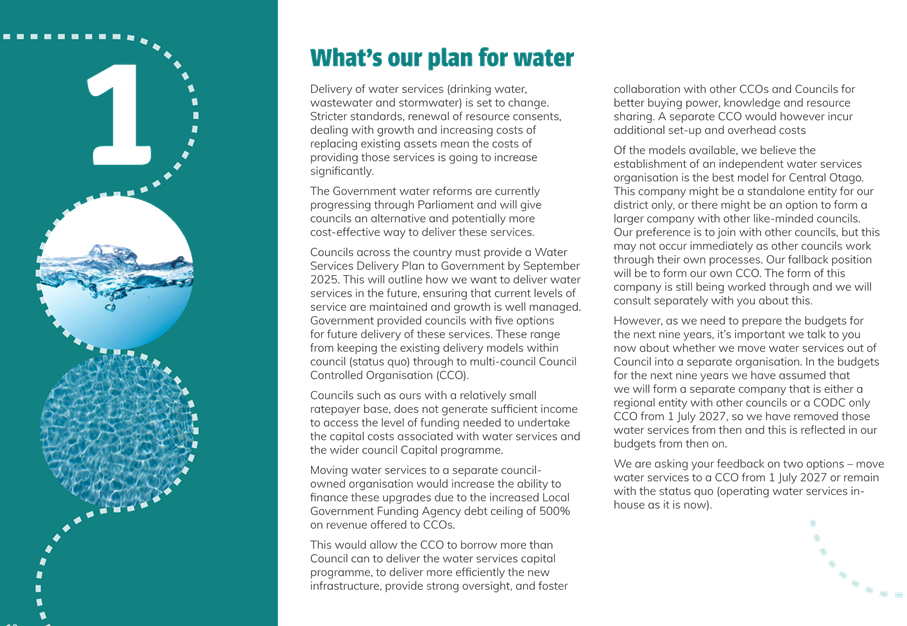 1

What's our plan for water

Delivery of water services (drinking water, wastewater and stormwater) is set to change. Stricter standards, renewal of resource consents, dealing with growth and increasing costs of replacing existing assets mean the costs of providing those services is going to increase significantly.

The Government water reforms are currently progressing through Parliament and will give councils an alternative and potentially more cost-effective way to deliver these services.

Councils across the country must provide a Water Services Delivery Plan to Government by September 2025. This will outline how we want to deliver water services in the future, ensuring that current levels of service are maintained and growth is well managed. Government provided councils with five options for future delivery of these services. These range from keeping the existing delivery models within council (status quo) through to multi-council Council Controlled Organisation (CCO).

Councils such as ours with a relatively small ratepayer base, does not generate sufficient income to access the level of funding needed to undertake the capital costs associated with water services and the wider council Capital programme.

Moving water services to a separate council-owned organisation would increase the ability to finance these upgrades due to the increased Local Government Funding Agency debt ceiling of 500% on revenue offered to CCOs.

This would allow the CCO to borrow more than Council can to deliver the water services capital programme, to deliver more efficiently the new infrastructure, provide strong oversight, and foster collaboration with other CCOs and Councils for better buying power, knowledge and resource sharing. A separate CCO would however incur additional set-up and overhead costs

Of the models available, we believe the establishment of an independent water services organisation is the best model for Central Otago. This company might be a standalone entity for our district only, or there might be an option to form a larger company with other like-minded councils. Our preference is to join with other councils, but this may not occur immediately as other councils work through their own processes. Our fallback position will be to form our own CCO. The form of this company is still being worked through and we will consult separately with you about this.

However, as we need to prepare the budgets for the next nine years, it's important we talk to you now about whether we move water services out of Council into a separate organisation. In the budgets for the next nine years we have assumed that we will form a separate company that is either a regional entity with other councils or a CODC only CCO from 1 July 2027, so we have removed those water services from then and this is reflected in our budgets from then on.

We are asking your feedback on two options – move water services to a CCO from 1 July 2027 or remain with the status quo (operating water services in-house as it is now).